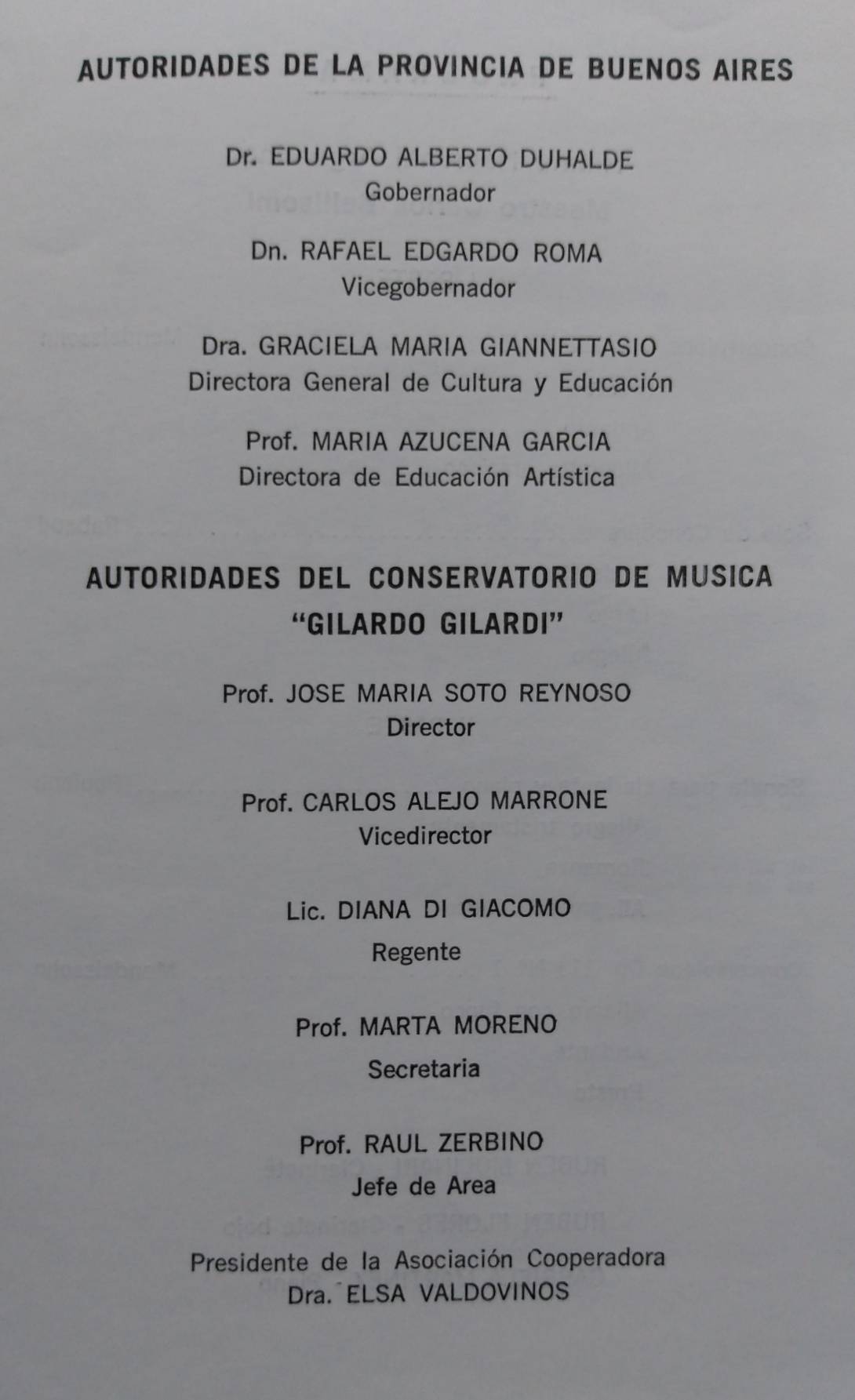 AUTORIDADES DE LA PROVINCIA DE BUENOS AIRES

Dr. EDUARDO ALBERTO DUHALDE
Gobernador

Dn. RAFAEL EDGARDO ROMA
Vicegobernador

Dra. GRACIELA MARIA GIANNETTASIO
Directora General de Cultura y Educación

Prof. MARIA AZUCENA GARCIA
Directora de Educación Artística

AUTORIDADES DEL CONSERVATORIO DE MUSICA
"GILARDO GILARDI"

Prof. JOSE MARIA SOTO REYNOSO
Director

Prof. CARLOS ALEJO MARRONE
Vicedirector

Lic. DIANA DI GIACOMO
Regente

Prof. MARTA MORENO
Secretaria

Prof. RAUL ZERBINO
Jefe de Area

Presidente de la Asociación Cooperadora
Dra. ELSA VALDOVINOS